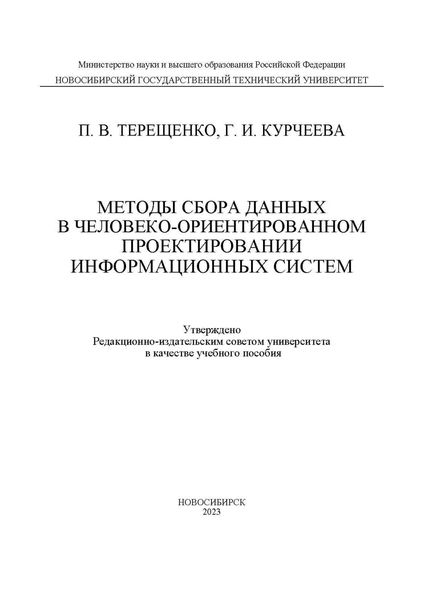 Министерство науки и высшего образования Российской Федерации
НОВОСИБИРСКИЙ ГОСУДАРСТВЕННЫЙ ТЕХНИЧЕСКИЙ УНИВЕРСИТЕТ

П. В. ТЕРЕЩЕНКО, Г. И. КУРЧЕЕВА

МЕТОДЫ СБОРА ДАННЫХ
В ЧЕЛОВЕКО-ОРИЕНТИРОВАННОМ
ПРОЕКТИРОВАНИИ
ИНФОРМАЦИОННЫХ СИСТЕМ

Утверждено
Редакционно-издательским советом университета
в качестве учебного пособия

НОВОСИБИРСК
2023